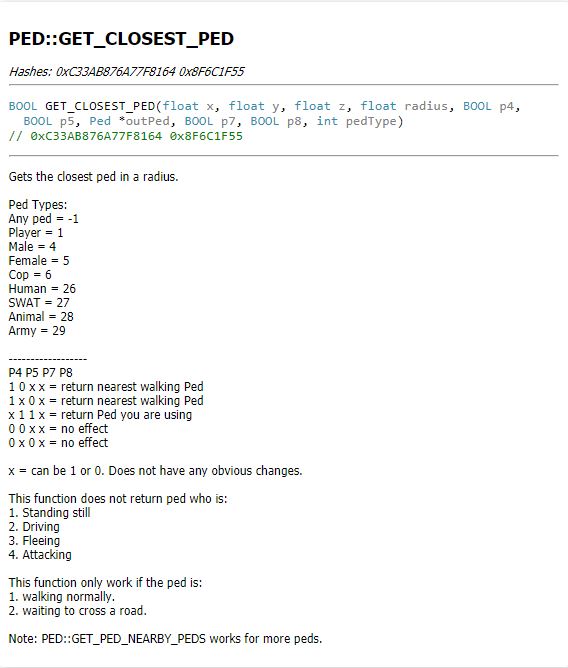 PED::GET_CLOSEST_PED

Hashes: 0xC33AB876A77F8164 0x8F6C1F55

BOOL GET_CLOSEST_PED(float x, float y, float z, float radius, BOOL p4, BOOL p5, Ped *outPed, BOOL p7, BOOL p8, int pedType)
// 0xC33AB876A77F8164 0x8F6C1F55

Gets the closest ped in a radius.

Ped Types:
Any ped = -1
Player = 1
Male = 4
Female = 5
Cop = 6
Human = 26
SWAT = 27
Animal = 28
Army = 29

------------------
P4 P5 P7 P8
1 0 x x = return nearest walking Ped
1 x 0 x = return nearest walking Ped
x 1 1 x = return Ped you are using
0 0 x x = no effect
0 x 0 x = no effect

x = can be 1 or 0. Does not have any obvious changes.

This function does not return ped who is:
1. Standing still
2. Driving
3. Fleeing
4. Attacking

This function only work if the ped is:
1. walking normally.
2. waiting to cross a road.

Note: PED::GET_PED_NEARBY_PEDS works for more peds.